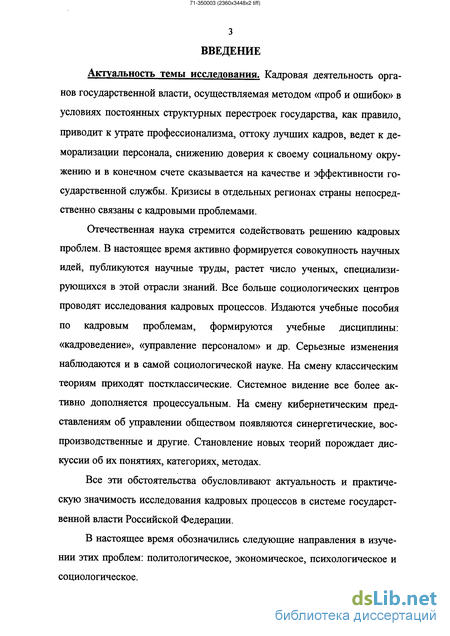 71-350003 (2360x3448x2 tiff)

3

ВВЕДЕНИЕ

Актуальность темы исследования. Кадровая деятельность органов государственной власти, осуществляемая методом «проб и ошибок» в условиях постоянных структурных перестроек государства, как правило, приводит к утрате профессионализма, оттоку лучших кадров, ведет к деморализации персонала, снижению доверия к своему социальному окружению и в конечном счете сказывается на качестве и эффективности государственной службы. Кризисы в отдельных регионах страны непосредственно связаны с кадровыми проблемами.

Отечественная наука стремится содействовать решению кадровых проблем. В настоящее время активно формируется совокупность научных идей, публикуются научные труды, растет число ученых, специализирующихся в этой отрасли знаний. Все больше социологических центров проводят исследования кадровых процессов. Издаются учебные пособия по кадровым проблемам, формируются учебные дисциплины: «кадроведение», «управление персоналом» и др. Серьезные изменения наблюдаются и в самой социологической науке. На смену классическим теориям приходят постклассические. Системное видение все более активно дополняется процессуальным. На смену кибернетическим представлениям об управлении обществом появляются синергетические, воспроизводственные и другие. Становление новых теорий порождает дискуссии об их понятиях, категориях, методах.

Все эти обстоятельства обусловливают актуальность и практическую значимость исследования кадровых процессов в системе государственной власти Российской Федерации.

В настоящее время обозначились следующие направления в изучении этих проблем: политологическое, экономическое, психологическое и социологическое.

dsLib.net
библиотека диссертаций